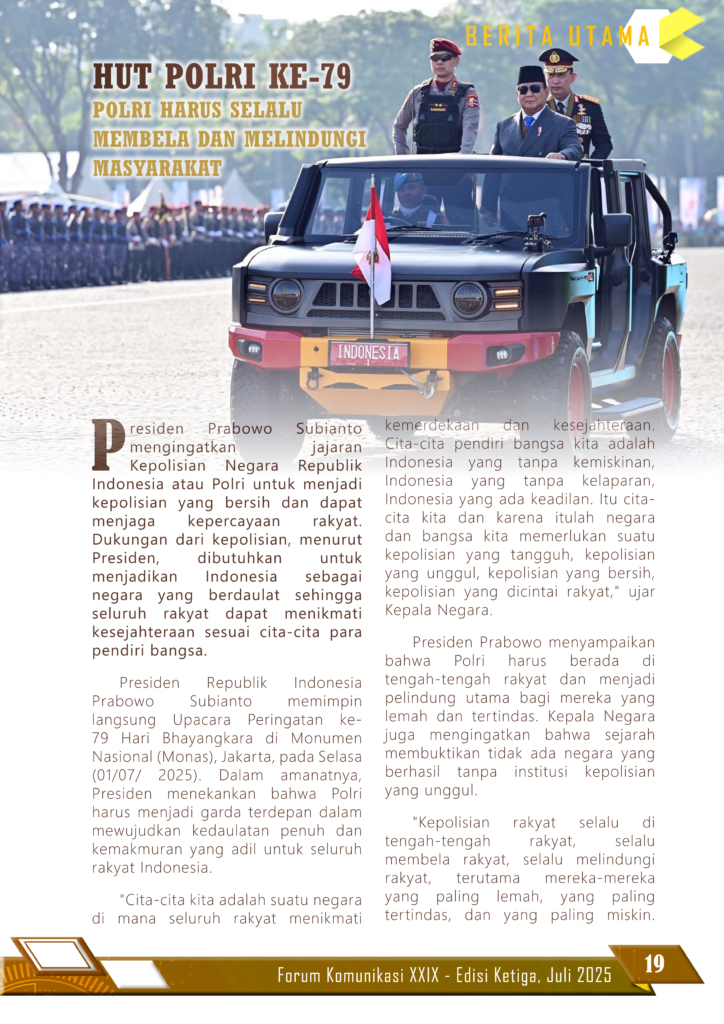 BERITA UTAMA

HUT POLRI KE-79

POLRI HARUS SELALU MEMBELA DAN MELINDUNGI MASYARAKAT

INDONESIA

Presiden Prabowo Subianto mengingatkan jajaran Kepolisian Negara Republik Indonesia atau Polri untuk menjadi kepolisian yang bersih dan dapat menjaga kepercayaan rakyat. Dukungan dari kepolisian, menurut Presiden, dibutuhkan untuk menjadikan Indonesia sebagai negara yang berdaulat sehingga seluruh rakyat dapat menikmati kesejahteraan sesuai cita-cita para pendiri bangsa.

Presiden Republik Indonesia Prabowo Subianto memimpin langsung Upacara Peringatan ke-79 Hari Bhayangkara di Monumen Nasional (Monas), Jakarta, pada Selasa (01/07/ 2025). Dalam amanatnya, Presiden menekankan bahwa Polri harus menjadi garda terdepan dalam mewujudkan kedaulatan penuh dan kemakmuran yang adil untuk seluruh rakyat Indonesia.

"Cita-cita kita adalah suatu negara di mana seluruh rakyat menikmati kemerdekaan dan kesejahteraan. Cita-cita pendiri bangsa kita adalah Indonesia yang tanpa kemiskinan, Indonesia yang tanpa kelaparan, Indonesia yang ada keadilan. Itu cita-cita kita dan karena itulah negara dan bangsa kita memerlukan suatu kepolisian yang tangguh, kepolisian yang unggul, kepolisian yang bersih, kepolisian yang dicintai rakyat," ujar Kepala Negara.

Presiden Prabowo menyampaikan bahwa Polri harus berada di tengah-tengah rakyat dan menjadi pelindung utama bagi mereka yang lemah dan tertindas. Kepala Negara juga mengingatkan bahwa sejarah membuktikan tidak ada negara yang berhasil tanpa institusi kepolisian yang unggul.

"Kepolisian rakyat selalu di tengah-tengah rakyat, selalu membela rakyat, selalu melindungi rakyat, terutama mereka-mereka yang paling lemah, yang paling tertindas, dan yang paling miskin.

Forum Komunikasi XXIX - Edisi Ketiga, Juli 2025

19